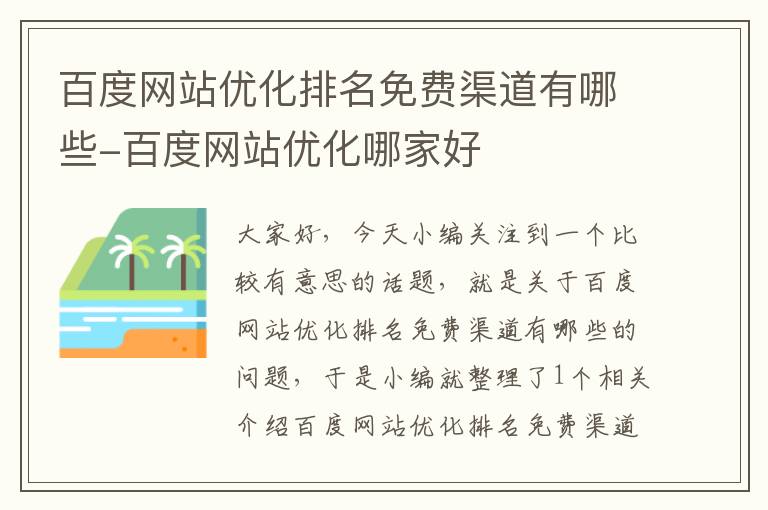 百度网站优化排名免费渠道有哪些-百度网站优化哪家好

大家好，今天小编关注到一个比较有意思的话题，就是关于百度网站优化排名免费渠道有哪些的问题，于是小编就整理了1个相关介绍百度网站优化排名免费渠道